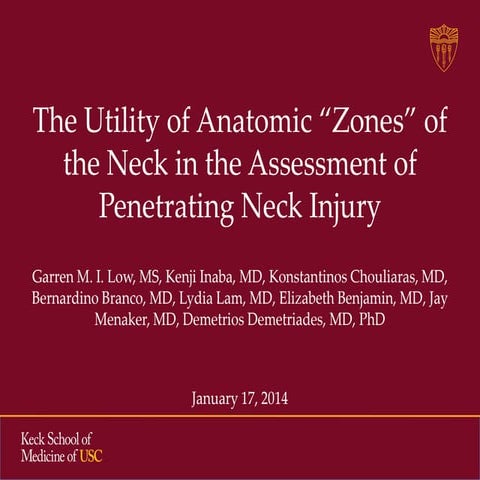 The Utility of Anatomic “Zones” of the Neck in the Assessment of Penetrating Neck Injury

Garren M. I. Low, MS, Kenji Inaba, MD, Konstantinos Chouliaras, MD, Bernardino Branco, MD, Lydia Lam, MD, Elizabeth Benjamin, MD, Jay Menaker, MD, Demetrios Demetriades, MD, PhD

January 17, 2014

Keck School of Medicine of USC